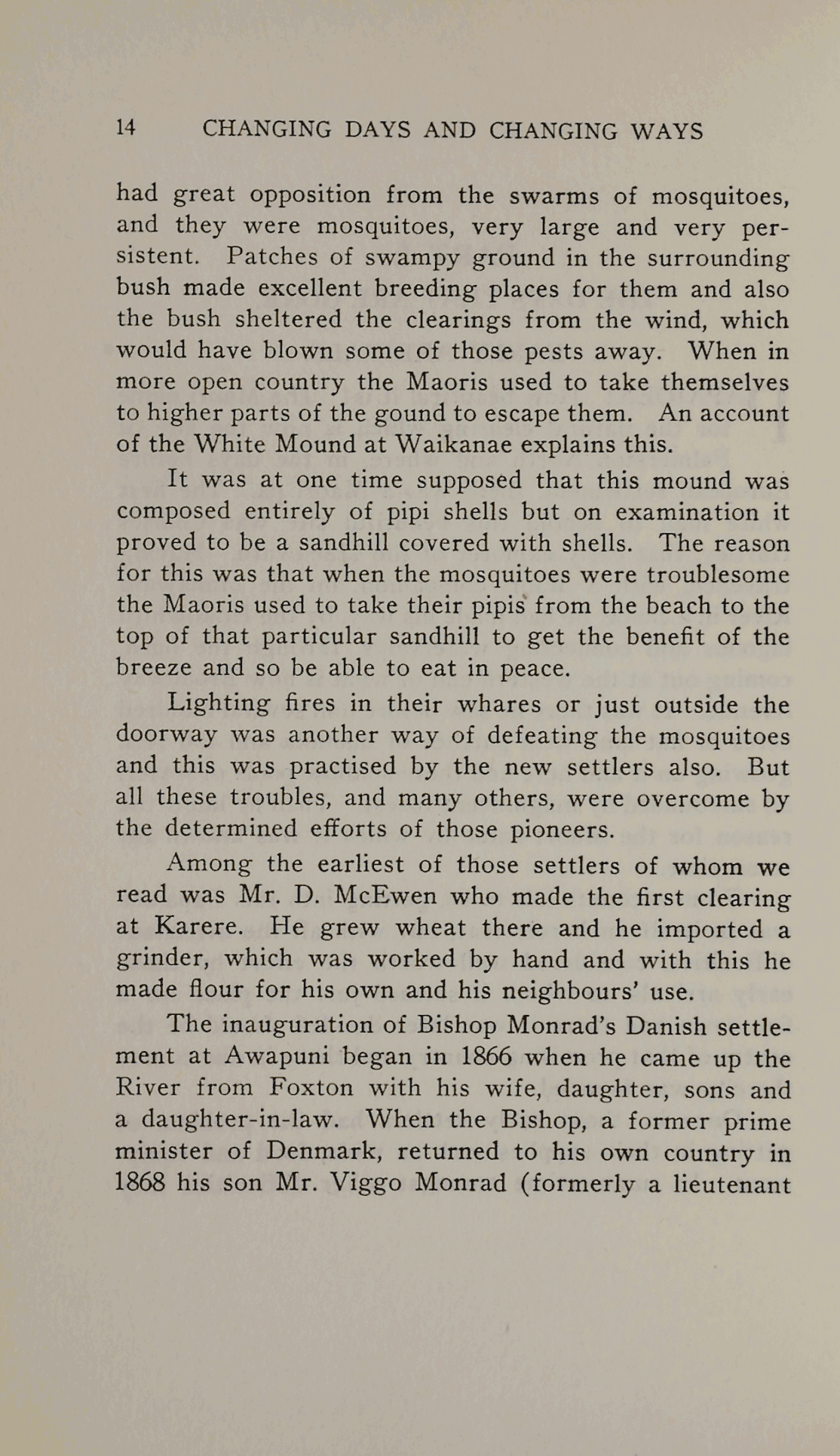 14 CHANGING DAYS AND CHANGING WAYS

had great opposition from the swarms of mosquitoes, and they were mosquitoes, very large and very persistent. Patches of swampy ground in the surrounding bush made excellent breeding places for them and also the bush sheltered the clearings from the wind, which would have blown some of those pests away. When in more open country the Maoris used to take themselves to higher parts of the gound to escape them. An account of the White Mound at Waikanae explains this.

It was at one time supposed that this mound was composed entirely of pipi shells but on examination it proved to be a sandhill covered with shells. The reason for this was that when the mosquitoes were troublesome the Maoris used to take their pipis from the beach to the top of that particular sandhill to get the benefit of the breeze and so be able to eat in peace.

Lighting fires in their whares or just outside the doorway was another way of defeating the mosquitoes and this was practised by the new settlers also. But all these troubles, and many others, were overcome by the determined efforts of those pioneers.

Among the earliest of those settlers of whom we read was Mr. D. McEwen who made the first clearing at Karere. He grew wheat there and he imported a grinder, which was worked by hand and with this he made flour for his own and his neighbours' use.

The inauguration of Bishop Monrad's Danish settlement at Awapuni began in 1866 when he came up the River from Foxton with his wife, daughter, sons and a daughter-in-law. When the Bishop, a former prime minister of Denmark, returned to his own country in 1868 his son Mr. Viggo Monrad (formerly a lieutenant